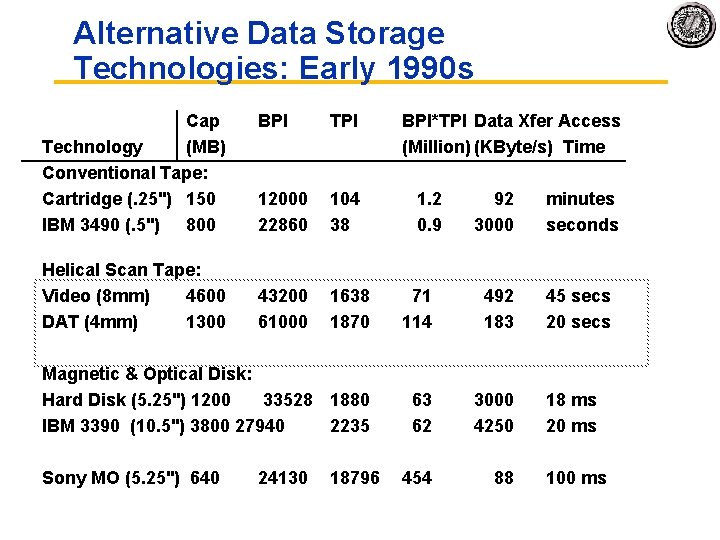 Alternative Data Storage Technologies: Early 1990s

| Technology | Cap (MB) | BPI | TPI | BPI*TPI (Million) | Data Xfer (KByte/s) | Access Time |
|---|---|---|---|---|---|---|
| Conventional Tape: | | | | | | |
| Cartridge (.25") | 150 | 12000 | 104 | 1.2 | 92 | minutes |
| IBM 3490 (.5") | 800 | 22860 | 38 | 0.9 | 3000 | seconds |
| Helical Scan Tape: | | | | | | |
| Video (8mm) | 4600 | 43200 | 1638 | 71 | 492 | 45 secs |
| DAT (4mm) | 1300 | 61000 | 1870 | 114 | 183 | 20 secs |
| Magnetic & Optical Disk: | | | | | | |
| Hard Disk (5.25") | 1200 | 33528 | 1880 | 63 | 3000 | 18 ms |
| IBM 3390 (10.5") | 3800 | 27940 | 2235 | 62 | 4250 | 20 ms |
| Sony MO (5.25") | 640 | 24130 | 18796 | 454 | 88 | 100 ms |